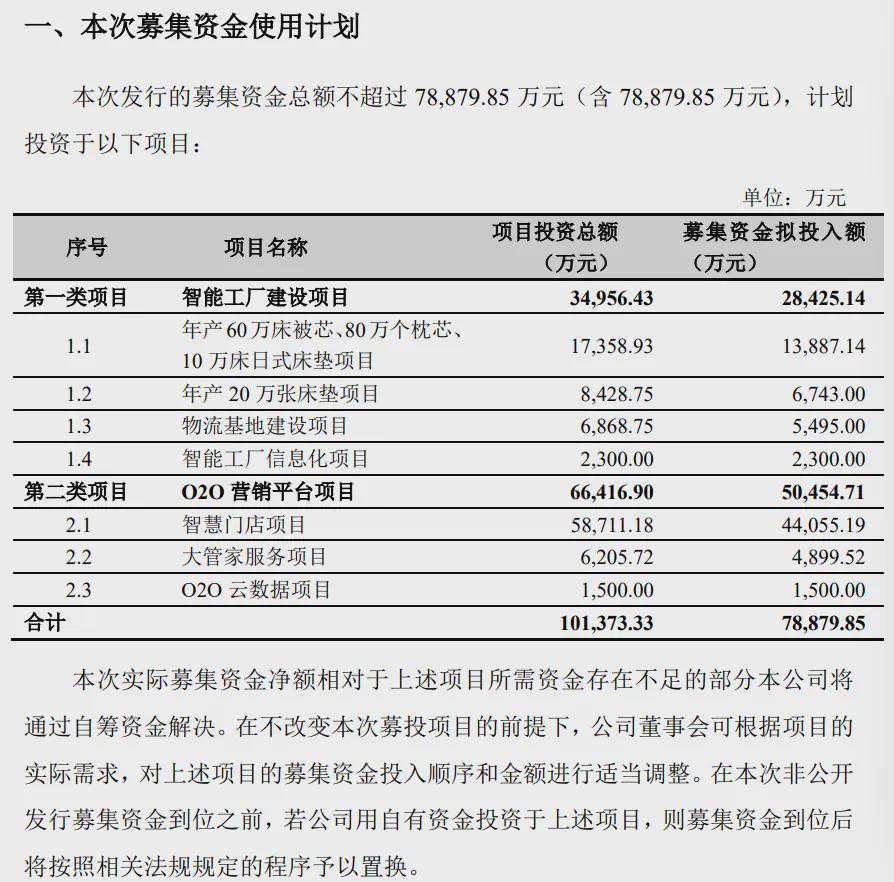 一、本次募集资金使用计划

本次发行的募集资金总额不超过78,879.85万元（含78,879.85万元），计划投资于以下项目：

单位：万元

| 序号 | 项目名称 | 项目投资总额（万元） | 募集资金拟投入额（万元） |
|---|---|---|---|
| 第一类项目 | 智能工厂建设项目 | 34,956.43 | 28,425.14 |
| 1.1 | 年产60万床被芯、80万个枕芯、10万床日式床垫项目 | 17,358.93 | 13,887.14 |
| 1.2 | 年产20万张床垫项目 | 8,428.75 | 6,743.00 |
| 1.3 | 物流基地建设项目 | 6,868.75 | 5,495.00 |
| 1.4 | 智能工厂信息化项目 | 2,300.00 | 2,300.00 |
| 第二类项目 | O2O营销平台项目 | 66,416.90 | 50,454.71 |
| 2.1 | 智慧门店项目 | 58,711.18 | 44,055.19 |
| 2.2 | 大管家服务项目 | 6,205.72 | 4,899.52 |
| 2.3 | O2O云数据项目 | 1,500.00 | 1,500.00 |
| 合计 |  | 101,373.33 | 78,879.85 |

本次实际募集资金净额相对于上述项目所需资金存在不足的部分本公司将通过自筹资金解决。在不改变本次募投项目的前提下，公司董事会可根据项目的实际需求，对上述项目的募集资金投入顺序和金额进行适当调整。在本次非公开发行募集资金到位之前，若公司用自有资金投资于上述项目，则募集资金到位后将按照相关法规规定的程序予以置换。